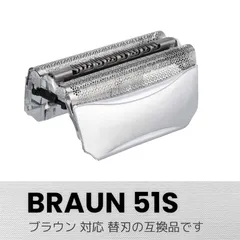 BRAUN 51S
ブラウン 対応 替刃の互換品です